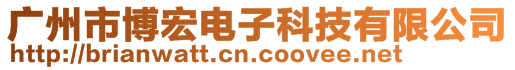 广州市博宏电子科技有限公司
http://brianwatt.cn.coovee.net